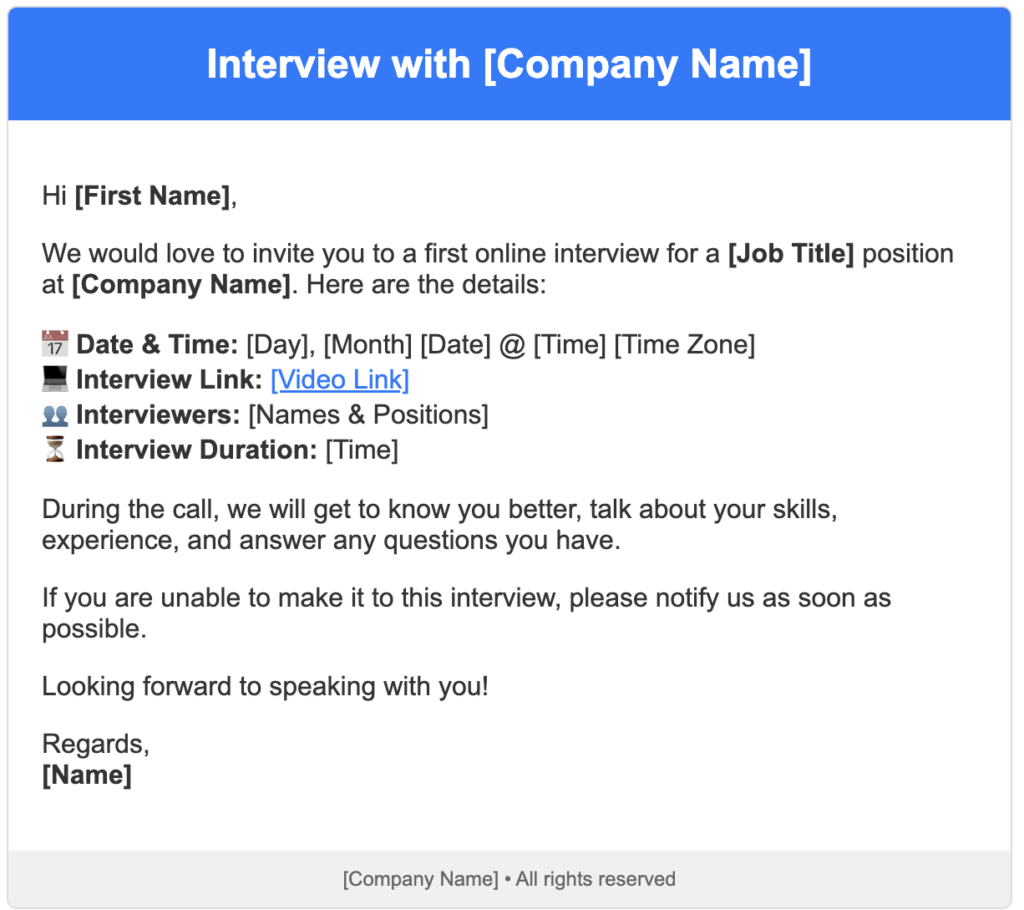 Interview with [Company Name]

Hi [First Name],

We would love to invite you to a first online interview for a [Job Title] position at [Company Name]. Here are the details:

📅 Date & Time: [Day], [Month] [Date] @ [Time] [Time Zone]
💻 Interview Link: [Video Link]
👥 Interviewers: [Names & Positions]
⏳ Interview Duration: [Time]

During the call, we will get to know you better, talk about your skills, experience, and answer any questions you have.

If you are unable to make it to this interview, please notify us as soon as possible.

Looking forward to speaking with you!

Regards,
[Name]

[Company Name] • All rights reserved